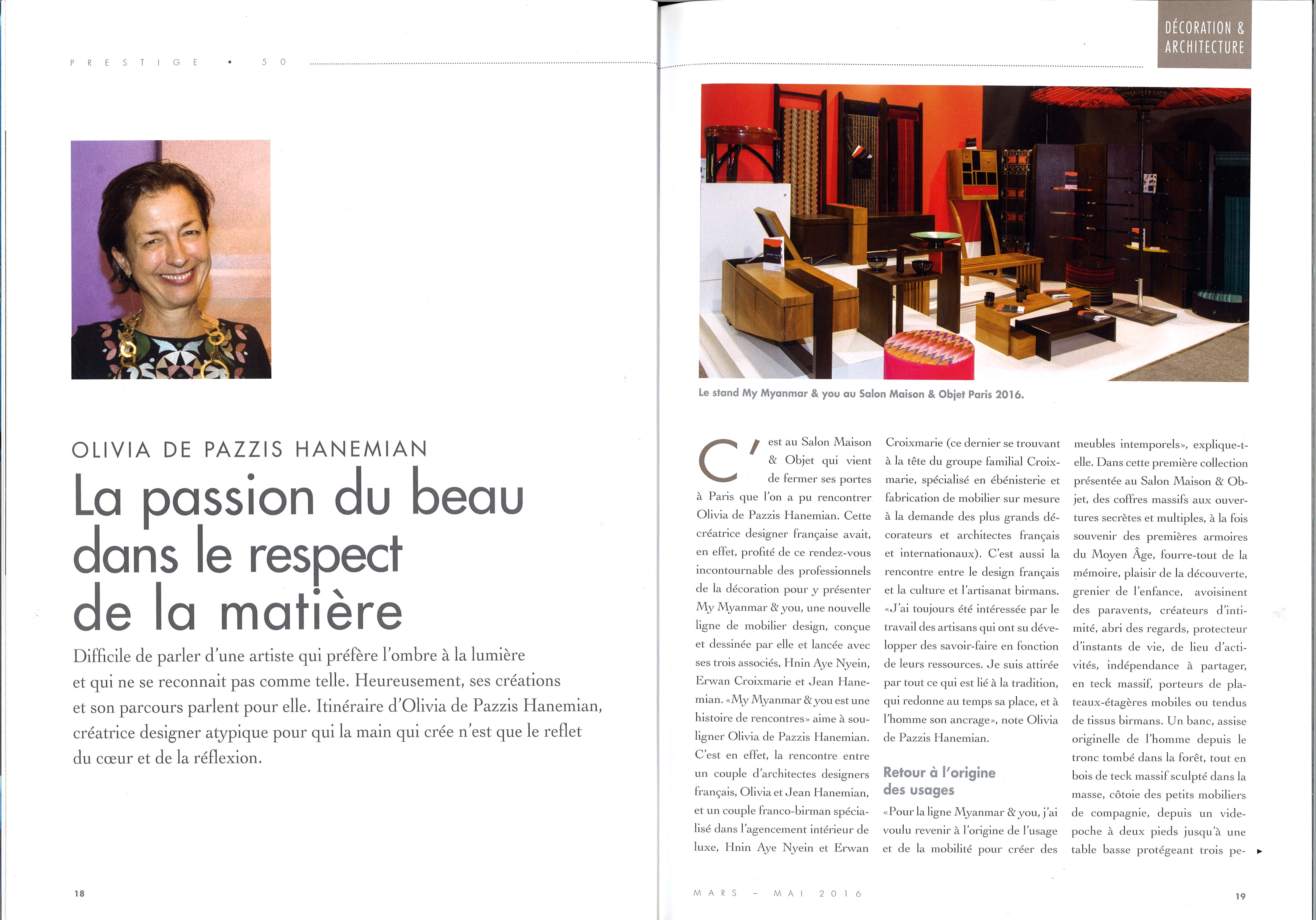 PRESTIGE • 50

OLIVIA DE PAZZIS HANEMIAN

La passion du beau dans le respect de la matière

Difficile de parler d'une artiste qui préfère l'ombre à la lumière et qui ne se reconnait pas comme telle. Heureusement, ses créations et son parcours parlent pour elle. Itinéraire d'Olivia de Pazzis Hanemian, créatrice designer atypique pour qui la main qui crée n'est que le reflet du cœur et de la réflexion.

18

DÉCORATION & ARCHITECTURE

Le stand My Myanmar & you au Salon Maison & Objet Paris 2016.

C'est au Salon Maison & Objet qui vient de fermer ses portes à Paris que l'on a pu rencontrer Olivia de Pazzis Hanemian. Cette créatrice designer française avait, en effet, profité de ce rendez-vous incontournable des professionnels de la décoration pour y présenter My Myanmar & you, une nouvelle ligne de mobilier design, conçue et dessinée par elle et lancée avec ses trois associés, Hnin Aye Nyein, Erwan Croixmarie et Jean Hanemian. «My Myanmar & you est une histoire de rencontres» aime à souligner Olivia de Pazzis Hanemian. C'est en effet, la rencontre entre un couple d'architectes designers français, Olivia et Jean Hanemian, et un couple franco-birman spécialisé dans l'agencement intérieur de luxe, Hnin Aye Nyein et Erwan Croixmarie (ce dernier se trouvant à la tête du groupe familial Croixmarie, spécialisé en ébénisterie et fabrication de mobilier sur mesure à la demande des plus grands décorateurs et architectes français et internationaux). C'est aussi la rencontre entre le design français et la culture et l'artisanat birmans. «J'ai toujours été intéressée par le travail des artisans qui ont su développer des savoir-faire en fonction de leurs ressources. Je suis attirée par tout ce qui est lié à la tradition, qui redonne au temps sa place, et à l'homme son ancrage», note Olivia de Pazzis Hanemian.

Retour à l'origine des usages

«Pour la ligne Myanmar & you, j'ai voulu revenir à l'origine de l'usage et de la mobilité pour créer des meubles intemporels», explique-t-elle. Dans cette première collection présentée au Salon Maison & Objet, des coffres massifs aux ouvertures secrètes et multiples, à la fois souvenir des premières armoires du Moyen Âge, fourre-tout de la mémoire, plaisir de la découverte, grenier de l'enfance, avoisinent des paravents, créateurs d'intimité, abri des regards, protecteur d'instants de vie, de lieu d'activités, indépendance à partager, en teck massif, porteurs de plateaux-étagères mobiles ou tendus de tissus birmans. Un banc, assise originelle de l'homme depuis le tronc tombé dans la forêt, tout en bois de teck massif sculpté dans la masse, côtoie des petits mobiliers de compagnie, depuis un vide-poche à deux pieds jusqu'à une table basse protégeant trois pe- ▸

MARS - MAI 2016

19